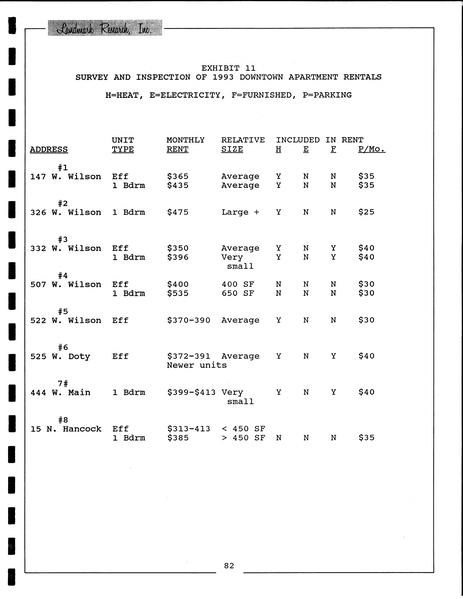 Landmark Research, Inc.

EXHIBIT 11
SURVEY AND INSPECTION OF 1993 DOWNTOWN APARTMENT RENTALS

H=HEAT, E=ELECTRICITY, F=FURNISHED, P=PARKING

| ADDRESS | UNIT TYPE | MONTHLY RENT | RELATIVE SIZE | INCLUDED IN RENT H | E | F | P/Mo. |
|---|---|---|---|---|---|---|---|
| #1 147 W. Wilson | Eff | $365 | Average | Y | N | N | $35 |
| | 1 Bdrm | $435 | Average | Y | N | N | $35 |
| #2 326 W. Wilson | 1 Bdrm | $475 | Large + | Y | N | N | $25 |
| #3 332 W. Wilson | Eff | $350 | Average | Y | N | Y | $40 |
| | 1 Bdrm | $396 | Very small | Y | N | Y | $40 |
| #4 507 W. Wilson | Eff | $400 | 400 SF | N | N | N | $30 |
| | 1 Bdrm | $535 | 650 SF | N | N | N | $30 |
| #5 522 W. Wilson | Eff | $370-390 | Average | Y | N | N | $30 |
| #6 525 W. Doty | Eff | $372-391 Newer units | Average | Y | N | Y | $40 |
| 7# 444 W. Main | 1 Bdrm | $399-$413 | Very small | Y | N | Y | $40 |
| #8 15 N. Hancock | Eff | $313-413 | < 450 SF | | | | |
| | 1 Bdrm | $385 | > 450 SF | N | N | N | $35 |

82